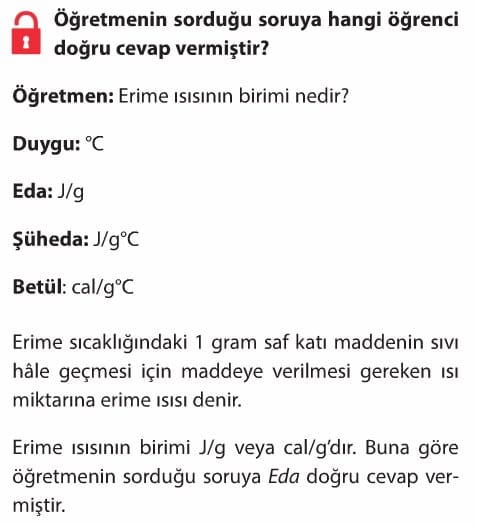 Öğretmenin sorduğu soruya hangi öğrenci doğru cevap vermiştir?

Öğretmen: Erime ısısının birimi nedir?

Duygu: °C

Eda: J/g

Şüheda: J/g°C

Betül: cal/g°C

Erime sıcaklığındaki 1 gram saf katı maddenin sıvı hâle geçmesi için maddeye verilmesi gereken ısı miktarına erime ısısı denir.

Erime ısısının birimi J/g veya cal/g'dır. Buna göre öğretmenin sorduğu soruya Eda doğru cevap vermiştir.